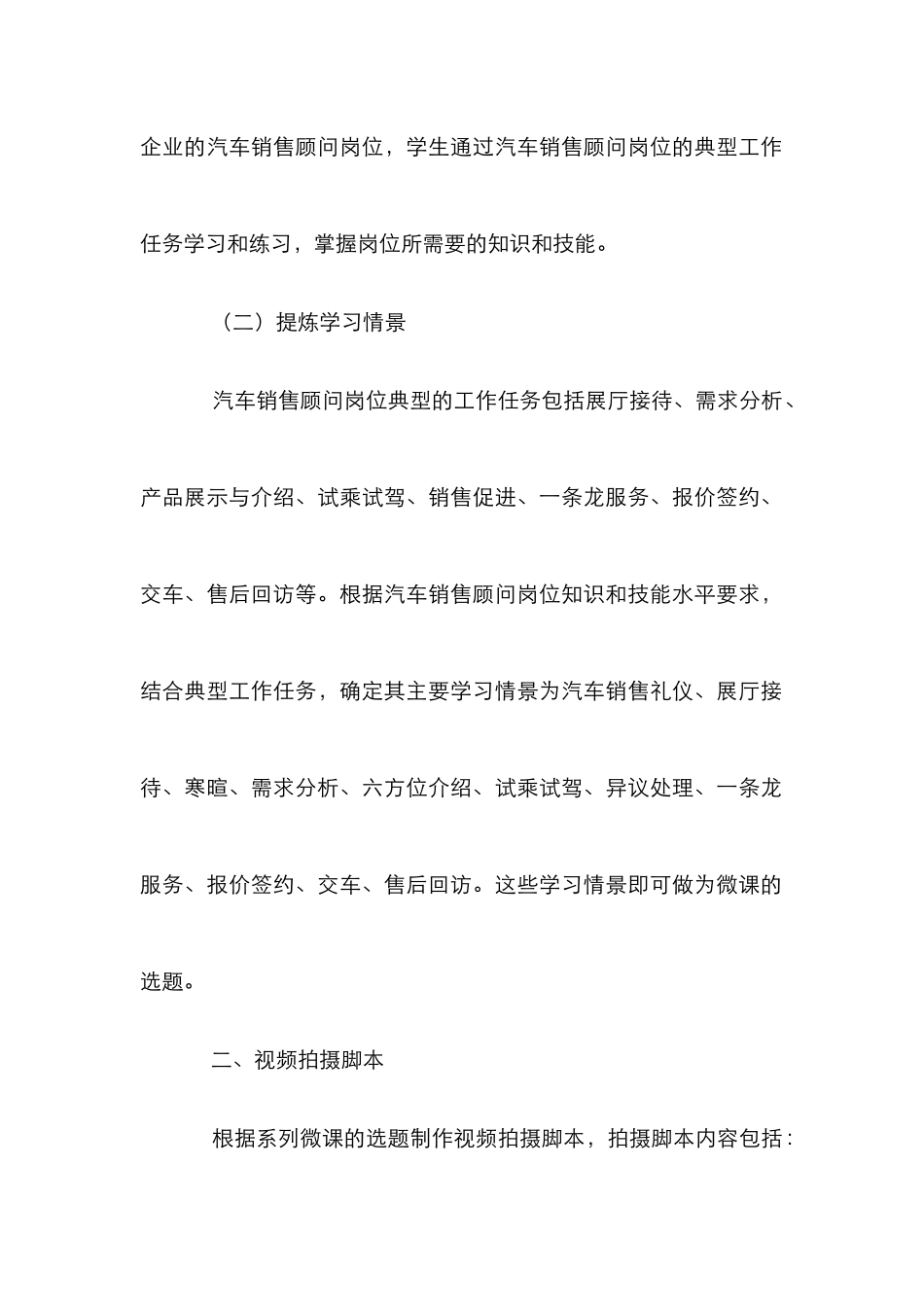 企业的汽车销售顾问岗位，学生通过汽车销售顾问岗位的典型工作任务学习和练习，掌握岗位所需要的知识和技能。

（二）提炼学习情景

汽车销售顾问岗位典型的工作任务包括展厅接待、需求分析、产品展示与介绍、试乘试驾、销售促进、一条龙服务、报价签约、交车、售后回访等。根据汽车销售顾问岗位知识和技能水平要求，结合典型工作任务，确定其主要学习情景为汽车销售礼仪、展厅接待、寒暄、需求分析、六方位介绍、试乘试驾、异议处理、一条龙服务、报价签约、交车、售后回访。这些学习情景即可做为微课的选题。

二、视频拍摄脚本

根据系列微课的选题制作视频拍摄脚本，拍摄脚本内容包括：